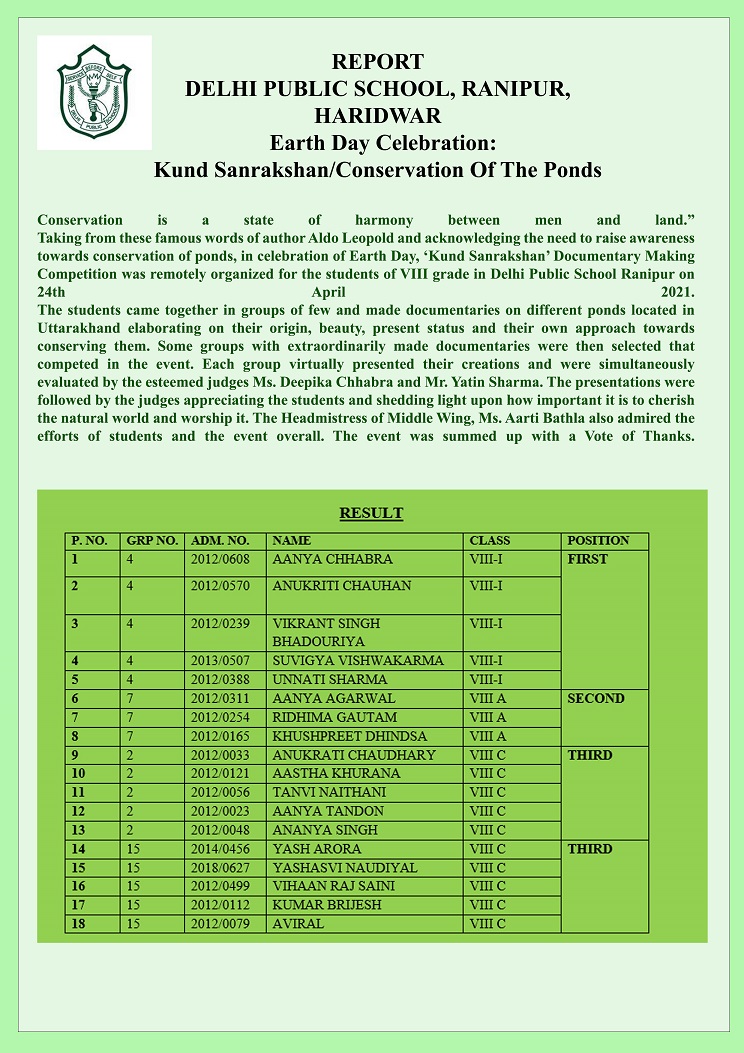 REPORT
DELHI PUBLIC SCHOOL, RANIPUR, HARIDWAR
Earth Day Celebration:
Kund Sanrakshan/Conservation Of The Ponds

Conservation is a state of harmony between men and land.” Taking from these famous words of author Aldo Leopold and acknowledging the need to raise awareness towards conservation of ponds, in celebration of Earth Day, ‘Kund Sanrakshan’ Documentary Making Competition was remotely organized for the students of VIII grade in Delhi Public School Ranipur on 24th April 2021.
The students came together in groups of few and made documentaries on different ponds located in Uttarakhand elaborating on their origin, beauty, present status and their own approach towards conserving them. Some groups with extraordinarily made documentaries were then selected that competed in the event. Each group virtually presented their creations and were simultaneously evaluated by the esteemed judges Ms. Deepika Chhabra and Mr. Yatin Sharma. The presentations were followed by the judges appreciating the students and shedding light upon how important it is to cherish the natural world and worship it. The Headmistress of Middle Wing, Ms. Aarti Bathla also admired the efforts of students and the event overall. The event was summed up with a Vote of Thanks.

RESULT

| P. NO. | GRP NO. | ADM. NO. | NAME | CLASS | POSITION |
|---|---|---|---|---|---|
| 1 | 4 | 2012/0608 | AANYA CHHABRA | VIII-I | FIRST |
| 2 | 4 | 2012/0570 | ANUKRITI CHAUHAN | VIII-I | |
| 3 | 4 | 2012/0239 | VIKRANT SINGH BHADOURIYA | VIII-I | |
| 4 | 4 | 2013/0507 | SUVIGYA VISHWAKARMA | VIII-I | |
| 5 | 4 | 2012/0388 | UNNATI SHARMA | VIII-I | |
| 6 | 7 | 2012/0311 | AANYA AGARWAL | VIII A | SECOND |
| 7 | 7 | 2012/0254 | RIDHIMA GAUTAM | VIII A | |
| 8 | 7 | 2012/0165 | KHUSHPREET DHINDSA | VIII A | |
| 9 | 2 | 2012/0033 | ANUKRATI CHAUDHARY | VIII C | THIRD |
| 10 | 2 | 2012/0121 | AASTHA KHURANA | VIII C | |
| 11 | 2 | 2012/0056 | TANVI NAITHANI | VIII C | |
| 12 | 2 | 2012/0023 | AANYA TANDON | VIII C | |
| 13 | 2 | 2012/0048 | ANANYA SINGH | VIII C | |
| 14 | 15 | 2014/0456 | YASH ARORA | VIII C | THIRD |
| 15 | 15 | 2018/0627 | YASHASVI NAUDIYAL | VIII C | |
| 16 | 15 | 2012/0499 | VIHAAN RAJ SAINI | VIII C | |
| 17 | 15 | 2012/0112 | KUMAR BRIJESH | VIII C | |
| 18 | 15 | 2012/0079 | AVIRAL | VIII C | |